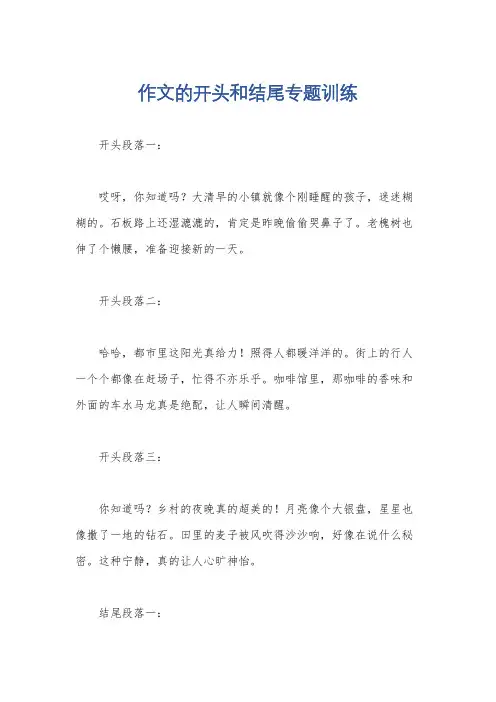 作文的开头和结尾专题训练

开头段落一：

哎呀，你知道吗？大清早的小镇就像个刚睡醒的孩子，迷迷糊糊的。石板路上还湿漉漉的，肯定是昨晚偷偷哭鼻子了。老槐树也伸了个懒腰，准备迎接新的一天。

开头段落二：

哈哈，都市里这阳光真给力！照得人都暖洋洋的。街上的行人一个个都像在赶场子，忙得不亦乐乎。咖啡馆里，那咖啡的香味和外面的车水马龙真是绝配，让人瞬间清醒。

开头段落三：

你知道吗？乡村的夜晚真的超美的！月亮像个大银盘，星星也像撒了一地的钻石。田里的麦子被风吹得沙沙响，好像在说什么秘密。这种宁静，真的让人心旷神怡。

结尾段落一：